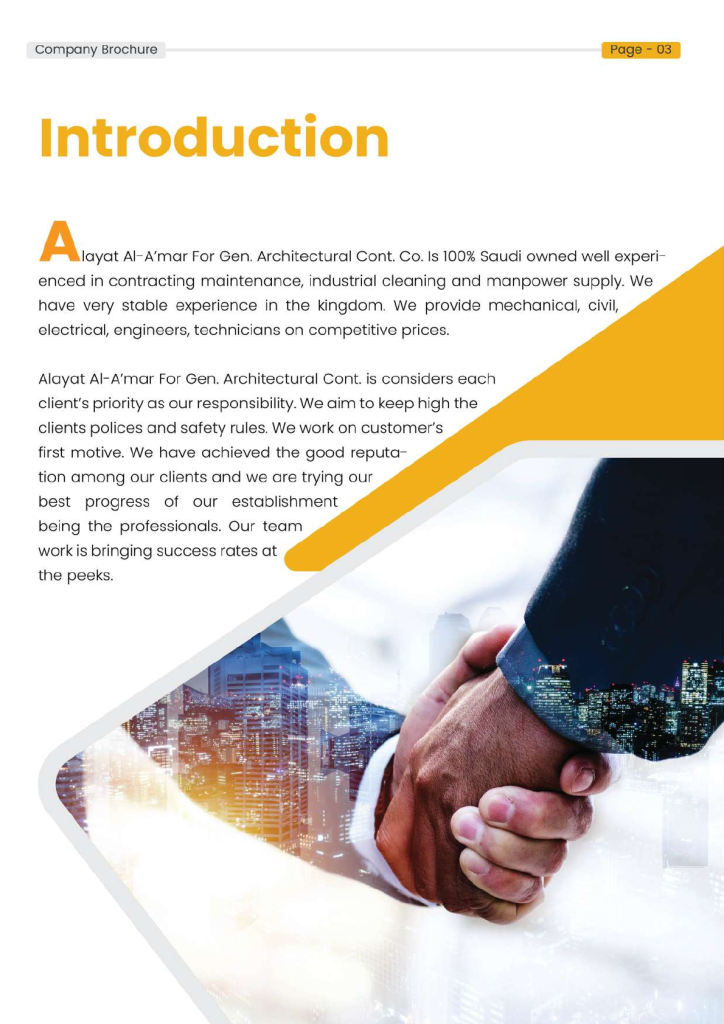 Company Brochure

Page - 03

Introduction

Alayat Al-A'mar For Gen. Architectural Cont. Co. Is 100% Saudi owned well experienced in contracting maintenance, industrial cleaning and manpower supply. We have very stable experience in the kingdom. We provide mechanical, civil, electrical, engineers, technicians on competitive prices.

Alayat Al-A'mar For Gen. Architectural Cont. is considers each client's priority as our responsibility. We aim to keep high the clients polices and safety rules. We work on customer's first motive. We have achieved the good reputation among our clients and we are trying our best progress of our establishment being the professionals. Our team work is bringing success rates at the peeks.